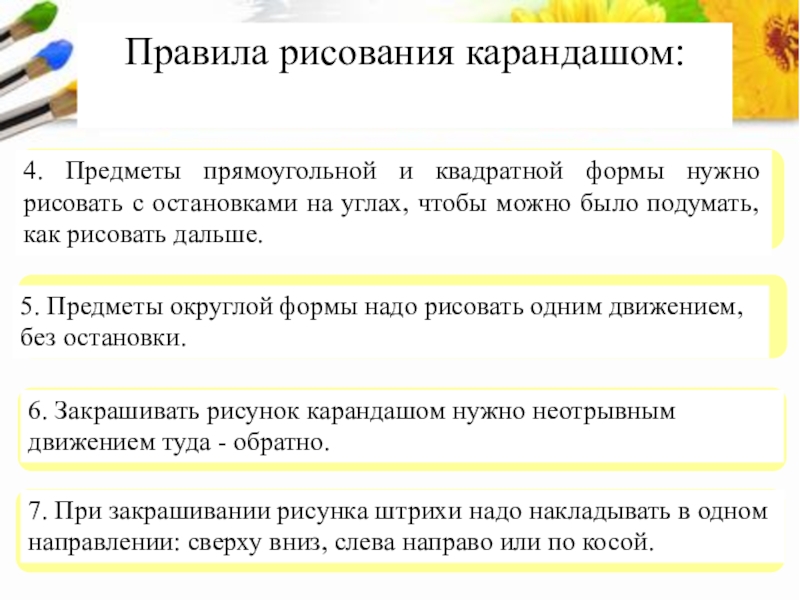 Правила рисования карандашом:

4. Предметы прямоугольной и квадратной формы нужно рисовать с остановками на углах, чтобы можно было подумать, как рисовать дальше.

5. Предметы округлой формы надо рисовать одним движением, без остановки.

6. Закрашивать рисунок карандашом нужно неотрывным движением туда - обратно.

7. При закрашивании рисунка штрихи надо накладывать в одном направлении: сверху вниз, слева направо или по косой.